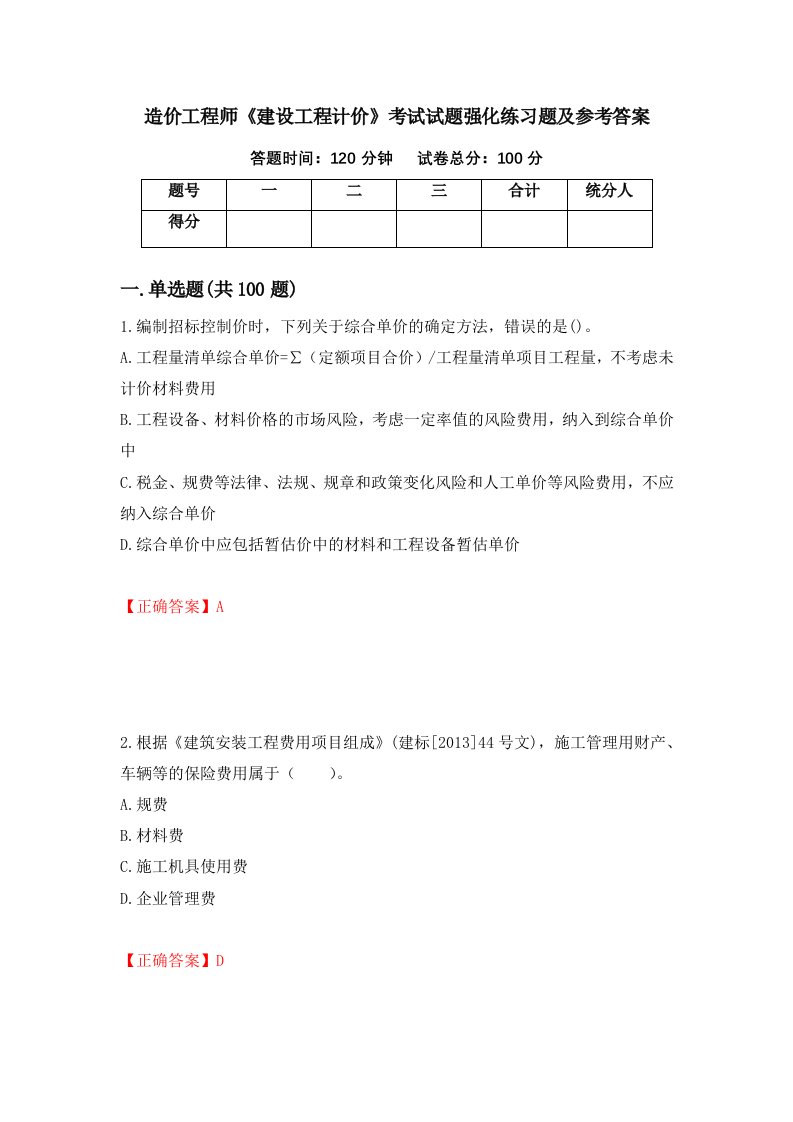 造价工程师《建设工程计价》考试试题强化练习题及参考答案

答题时间：120 分钟　　试卷总分：100 分

| 题号 | 一 | 二 | 三 | 合计 | 统分人 |
|---|---|---|---|---|---|
| 得分 |  |  |  |  |  |

一.单选题(共 100 题)

1.编制招标控制价时，下列关于综合单价的确定方法，错误的是()。

A.工程量清单综合单价=∑（定额项目合价）/工程量清单项目工程量，不考虑未计价材料费用

B.工程设备、材料价格的市场风险，考虑一定率值的风险费用，纳入到综合单价中

C.税金、规费等法律、法规、规章和政策变化风险和人工单价等风险费用，不应纳入综合单价

D.综合单价中应包括暂估价中的材料和工程设备暂估单价

【正确答案】A

2.根据《建筑安装工程费用项目组成》(建标[2013]44 号文)，施工管理用财产、车辆等的保险费用属于（　　）。

A.规费

B.材料费

C.施工机具使用费

D.企业管理费

【正确答案】D